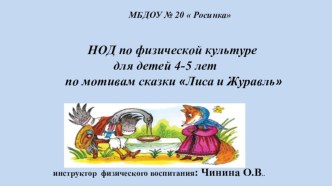 МБДОУ № 20 « Росинка»

НОД по физической культуре
для детей 4-5 лет
по мотивам сказки «Лиса и Журавль»

инструктор физического воспитания: Чинина О.В..